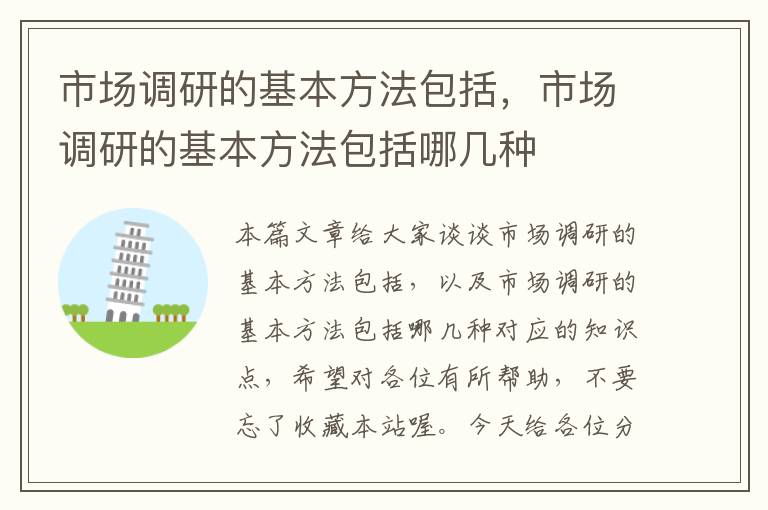 市场调研的基本方法包括，市场调研的基本方法包括哪几种

本篇文章给大家谈谈市场调研的基本方法包括，以及市场调研的基本方法包括哪几种对应的知识点，希望对各位有所帮助，不要忘了收藏本站喔。今天给各位分